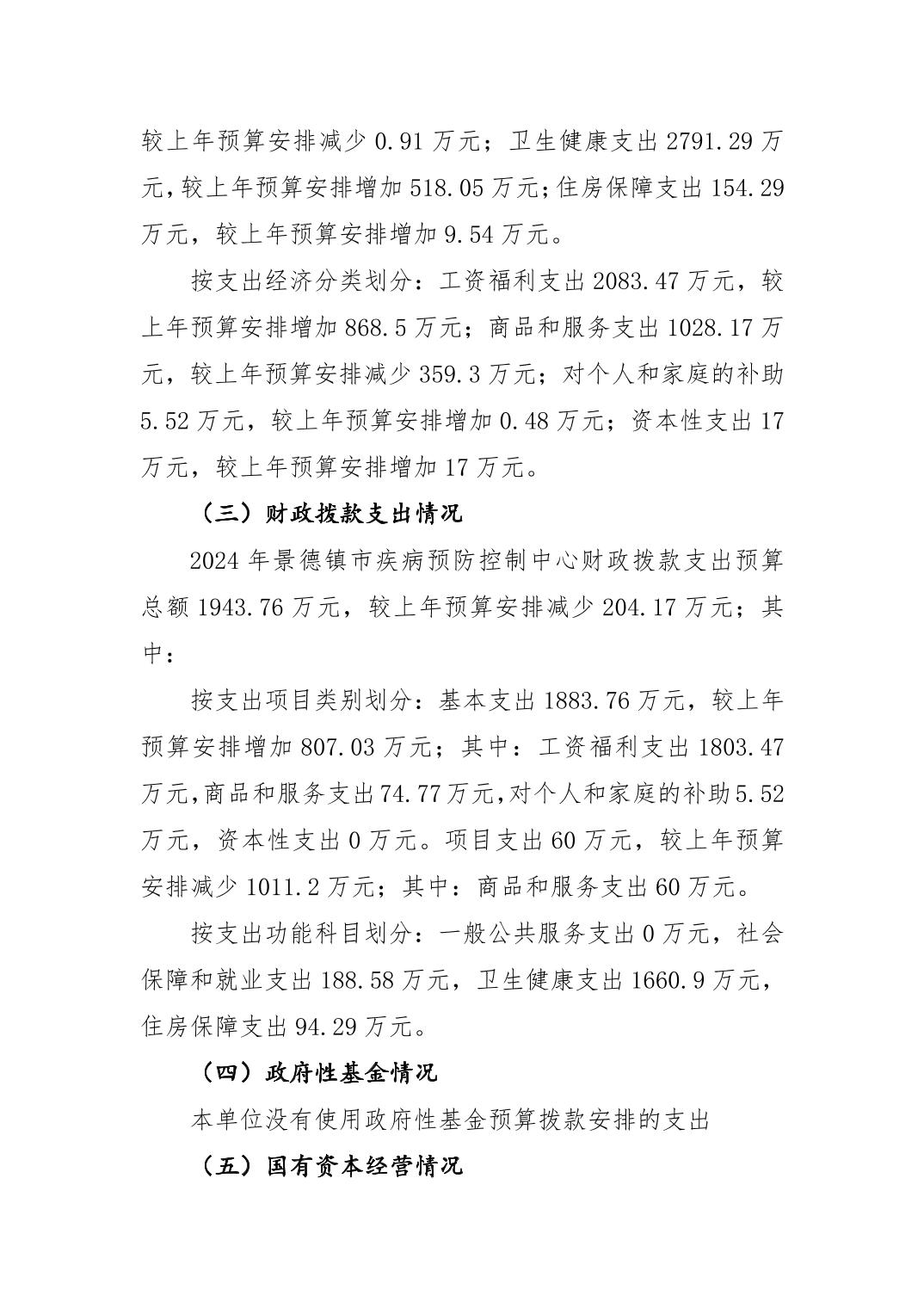 较上年预算安排减少 0.91 万元；卫生健康支出 2791.29 万元，较上年预算安排增加 518.05 万元；住房保障支出 154.29 万元，较上年预算安排增加 9.54 万元。

按支出经济分类划分：工资福利支出 2083.47 万元，较上年预算安排增加 868.5 万元；商品和服务支出 1028.17 万元，较上年预算安排减少 359.3 万元；对个人和家庭的补助 5.52 万元，较上年预算安排增加 0.48 万元；资本性支出 17 万元，较上年预算安排增加 17 万元。

（三）财政拨款支出情况

2024 年景德镇市疾病预防控制中心财政拨款支出预算总额 1943.76 万元，较上年预算安排减少 204.17 万元；其中：

按支出项目类别划分：基本支出 1883.76 万元，较上年预算安排增加 807.03 万元；其中：工资福利支出 1803.47 万元，商品和服务支出 74.77 万元，对个人和家庭的补助 5.52 万元，资本性支出 0 万元。项目支出 60 万元，较上年预算安排减少 1011.2 万元；其中：商品和服务支出 60 万元。

按支出功能科目划分：一般公共服务支出 0 万元，社会保障和就业支出 188.58 万元，卫生健康支出 1660.9 万元，住房保障支出 94.29 万元。

（四）政府性基金情况

本单位没有使用政府性基金预算拨款安排的支出

（五）国有资本经营情况